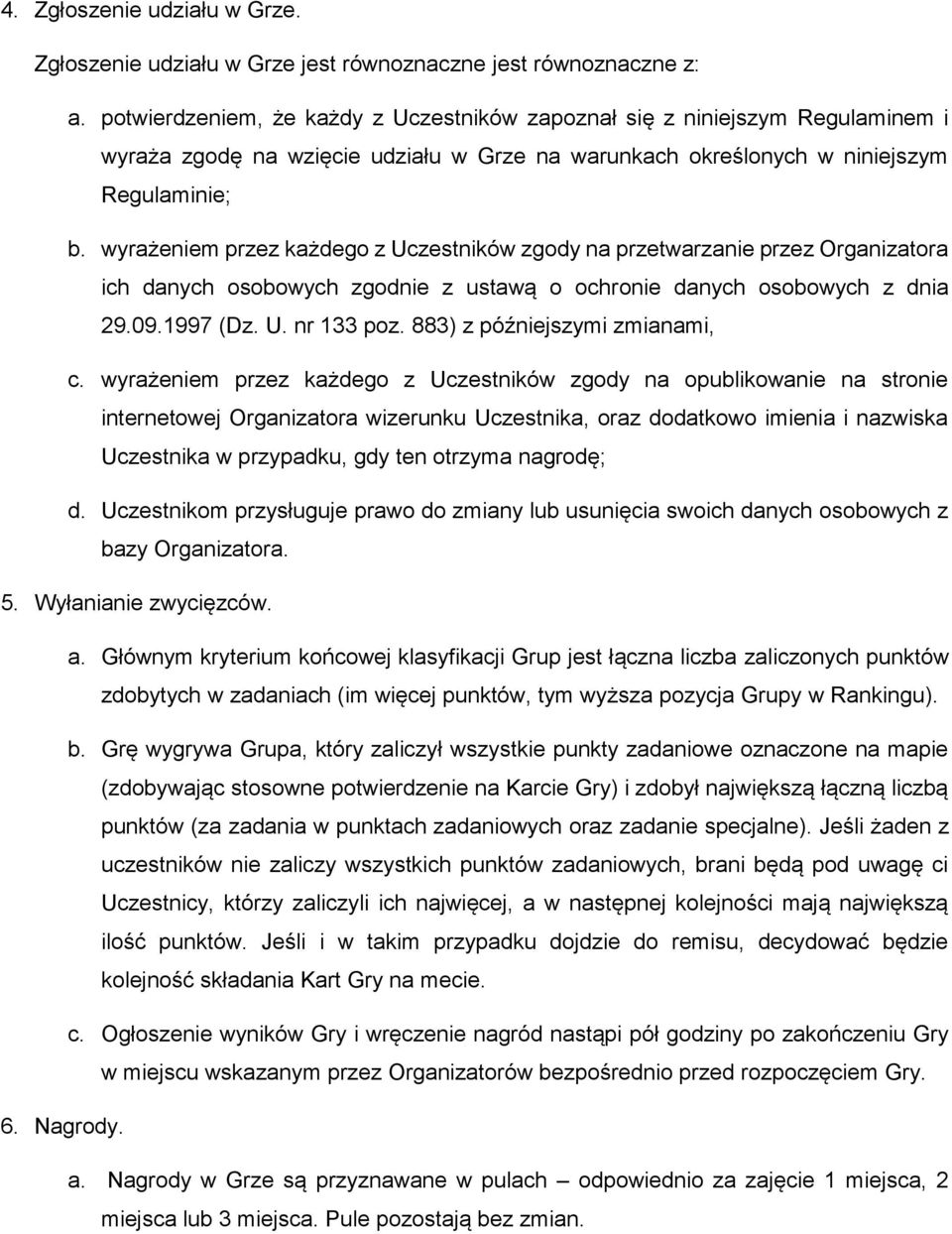 4. Zgłoszenie udziału w Grze.

Zgłoszenie udziału w Grze jest równoznaczne jest równoznaczne z:

a. potwierdzeniem, że każdy z Uczestników zapoznał się z niniejszym Regulaminem i wyraża zgodę na wzięcie udziału w Grze na warunkach określonych w niniejszym Regulaminie;

b. wyrażeniem przez każdego z Uczestników zgody na przetwarzanie przez Organizatora ich danych osobowych zgodnie z ustawą o ochronie danych osobowych z dnia 29.09.1997 (Dz. U. nr 133 poz. 883) z późniejszymi zmianami,

c. wyrażeniem przez każdego z Uczestników zgody na opublikowanie na stronie internetowej Organizatora wizerunku Uczestnika, oraz dodatkowo imienia i nazwiska Uczestnika w przypadku, gdy ten otrzyma nagrodę;

d. Uczestnikom przysługuje prawo do zmiany lub usunięcia swoich danych osobowych z bazy Organizatora.

5. Wyłanianie zwycięzców.

a. Głównym kryterium końcowej klasyfikacji Grup jest łączna liczba zaliczonych punktów zdobytych w zadaniach (im więcej punktów, tym wyższa pozycja Grupy w Rankingu).

b. Grę wygrywa Grupa, który zaliczył wszystkie punkty zadaniowe oznaczone na mapie (zdobywając stosowne potwierdzenie na Karcie Gry) i zdobył największą łączną liczbą punktów (za zadania w punktach zadaniowych oraz zadanie specjalne). Jeśli żaden z uczestników nie zaliczy wszystkich punktów zadaniowych, brani będą pod uwagę ci Uczestnicy, którzy zaliczyli ich najwięcej, a w następnej kolejności mają największą ilość punktów. Jeśli i w takim przypadku dojdzie do remisu, decydować będzie kolejność składania Kart Gry na mecie.

c. Ogłoszenie wyników Gry i wręczenie nagród nastąpi pół godziny po zakończeniu Gry w miejscu wskazanym przez Organizatorów bezpośrednio przed rozpoczęciem Gry.

6. Nagrody.

a. Nagrody w Grze są przyznawane w pulach – odpowiednio za zajęcie 1 miejsca, 2 miejsca lub 3 miejsca. Pule pozostają bez zmian.